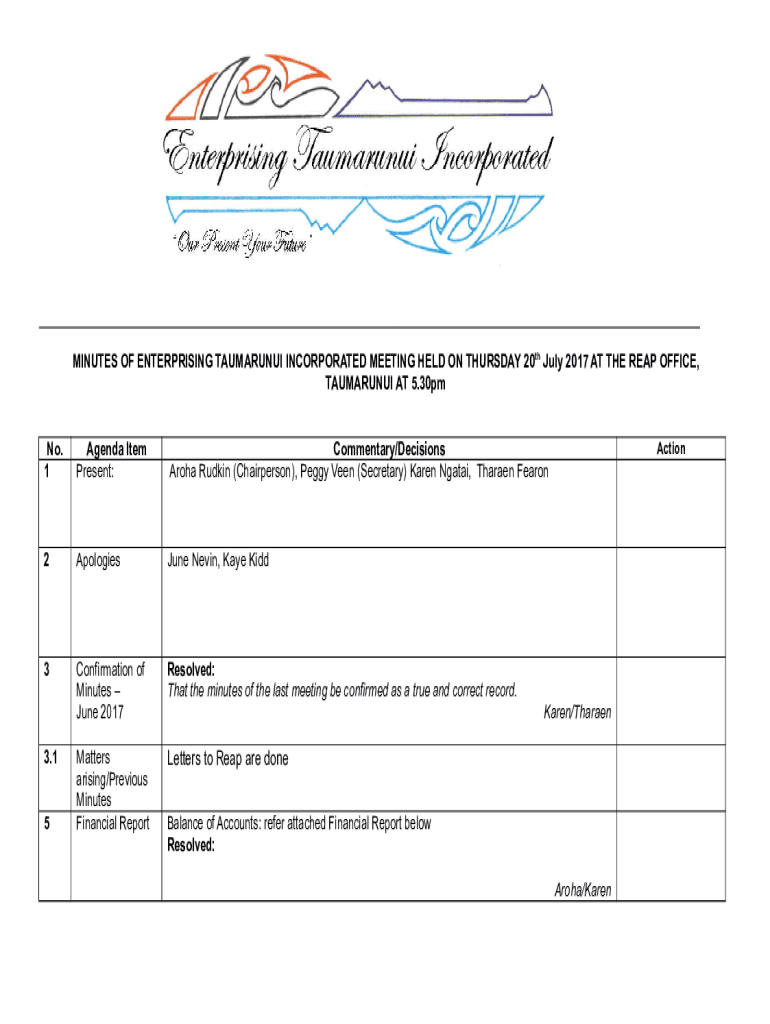 Enterprising Taumarunui Incorporated

"Our Present Your Future"

MINUTES OF ENTERPRISING TAUMARUNUI INCORPORATED MEETING HELD ON THURSDAY 20$^{th}$ July 2017 AT THE REAP OFFICE, TAUMARUNUI AT 5.30pm

| No. | Agenda Item | Commentary/Decisions | Action |
|---|---|---|---|
| 1 | Present: | Aroha Rudkin (Chairperson), Peggy Veen (Secretary) Karen Ngatai, Tharaen Fearon | |
| 2 | Apologies | June Nevin, Kaye Kidd | |
| 3 | Confirmation of Minutes – June 2017 | Resolved: That the minutes of the last meeting be confirmed as a true and correct record. Karen/Tharaen | |
| 3.1 | Matters arising/Previous Minutes | Letters to Reap are done | |
| 5 | Financial Report | Balance of Accounts: refer attached Financial Report below Resolved: Aroha/Karen | |